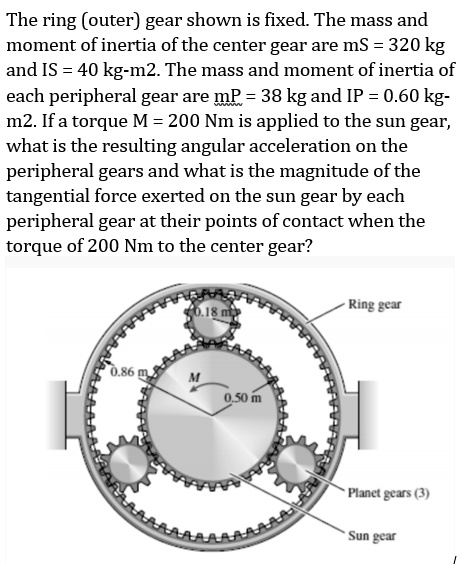 The ring (outer) gear shown is fixed. The mass and moment of inertia of the center gear are mS = 320 kg and IS = 40 kg-m2. The mass and moment of inertia of each peripheral gear are mP = 38 kg and IP = 0.60 kg-m2. If a torque M = 200 Nm is applied to the sun gear, what is the resulting angular acceleration on the peripheral gears and what is the magnitude of the tangential force exerted on the sun gear by each peripheral gear at their points of contact when the torque of 200 Nm to the center gear?

0.18 m
Ring gear
0.86 m
M
0.50 m
Planet gears (3)
Sun gear